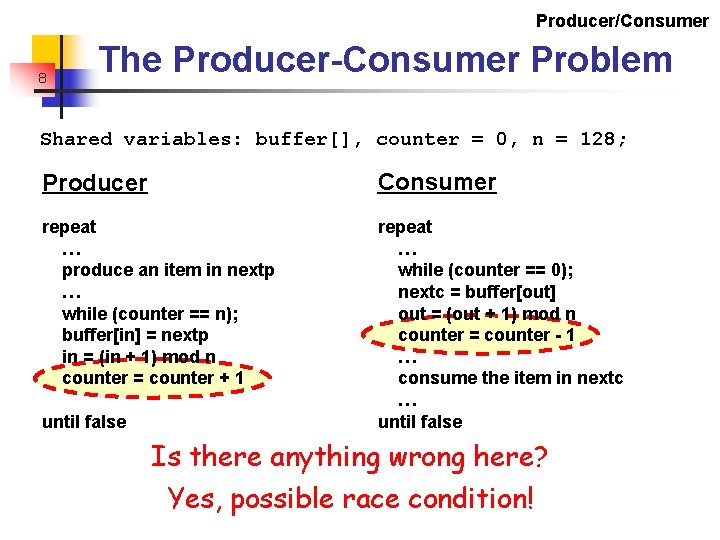 Producer/Consumer

8

The Producer-Consumer Problem

Shared variables: buffer[], counter = 0, n = 128;

Producer

repeat
…
produce an item in nextp
…
while (counter == n);
buffer[in] = nextp
in = (in + 1) mod n
counter = counter + 1
until false

Consumer

repeat
…
while (counter == 0);
nextc = buffer[out]
out = (out + 1) mod n
counter = counter - 1
…
consume the item in nextc
…
until false

Is there anything wrong here?

Yes, possible race condition!